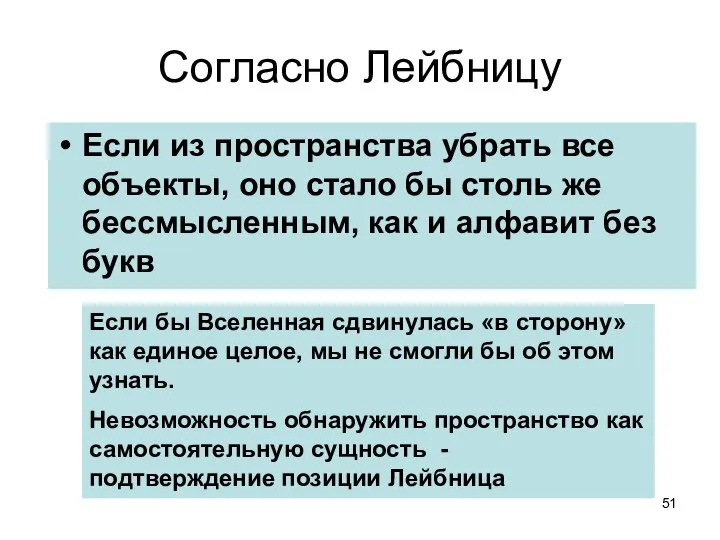 Согласно Лейбницу

• Если из пространства убрать все объекты, оно стало бы столь же бессмысленным, как и алфавит без букв

Если бы Вселенная сдвинулась «в сторону» как единое целое, мы не смогли бы об этом узнать.

Невозможность обнаружить пространство как самостоятельную сущность - подтверждение позиции Лейбница

51